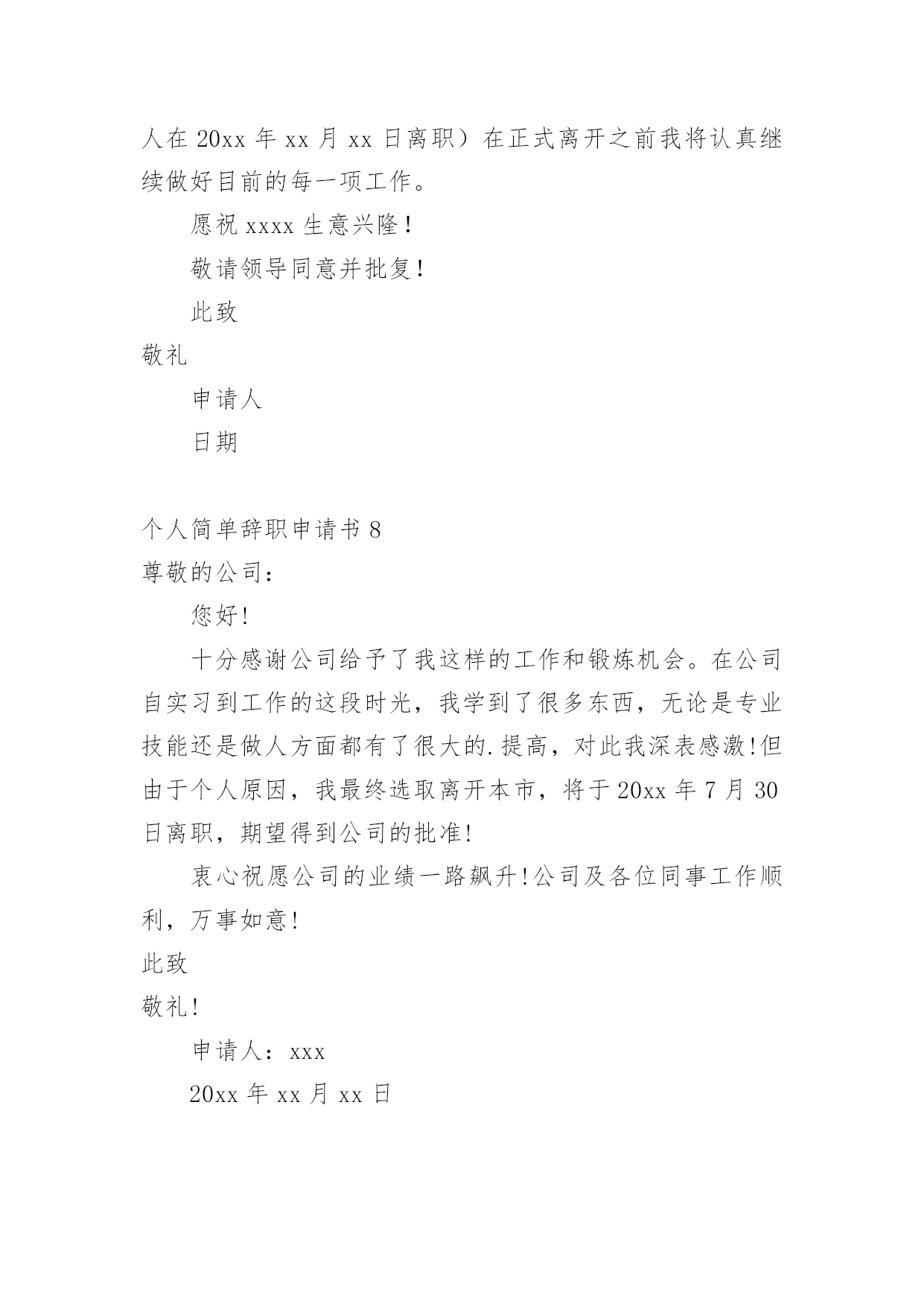 人在 20xx 年 xx 月 xx 日离职）在正式离开之前我将认真继续做好目前的每一项工作。

愿祝 xxxx 生意兴隆！

敬请领导同意并批复！

此致

敬礼

申请人

日期

个人简单辞职申请书 8

尊敬的公司：

您好!

十分感谢公司给予了我这样的工作和锻炼机会。在公司自实习到工作的这段时光，我学到了很多东西，无论是专业技能还是做人方面都有了很大的.提高，对此我深表感激!但由于个人原因，我最终选取离开本市，将于 20xx 年 7 月 30 日离职，期望得到公司的批准!

衷心祝愿公司的业绩一路飙升!公司及各位同事工作顺利，万事如意!

此致

敬礼!

申请人：xxx

20xx 年 xx 月 xx 日